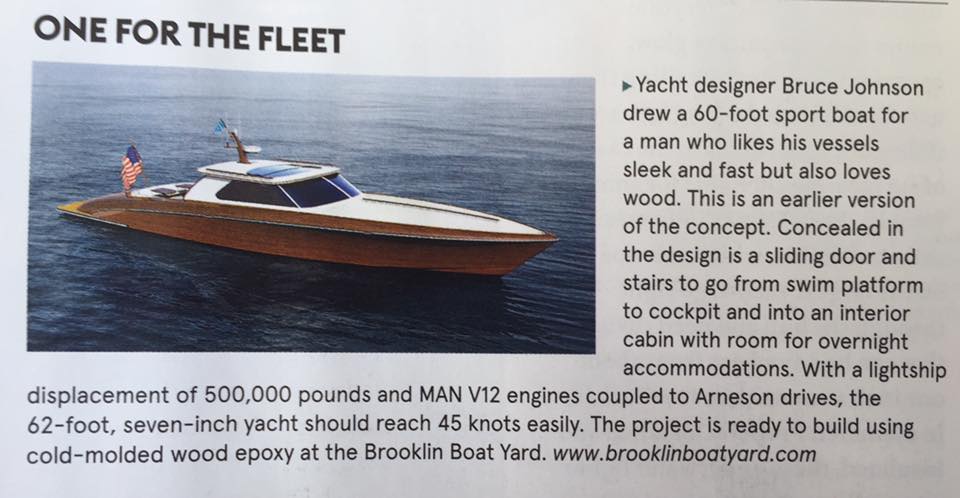 ONE FOR THE FLEET

▸Yacht designer Bruce Johnson drew a 60-foot sport boat for a man who likes his vessels sleek and fast but also loves wood. This is an earlier version of the concept. Concealed in the design is a sliding door and stairs to go from swim platform to cockpit and into an interior cabin with room for overnight accommodations. With a lightship displacement of 500,000 pounds and MAN V12 engines coupled to Arneson drives, the 62-foot, seven-inch yacht should reach 45 knots easily. The project is ready to build using cold-molded wood epoxy at the Brooklin Boat Yard. www.brooklinboatyard.com